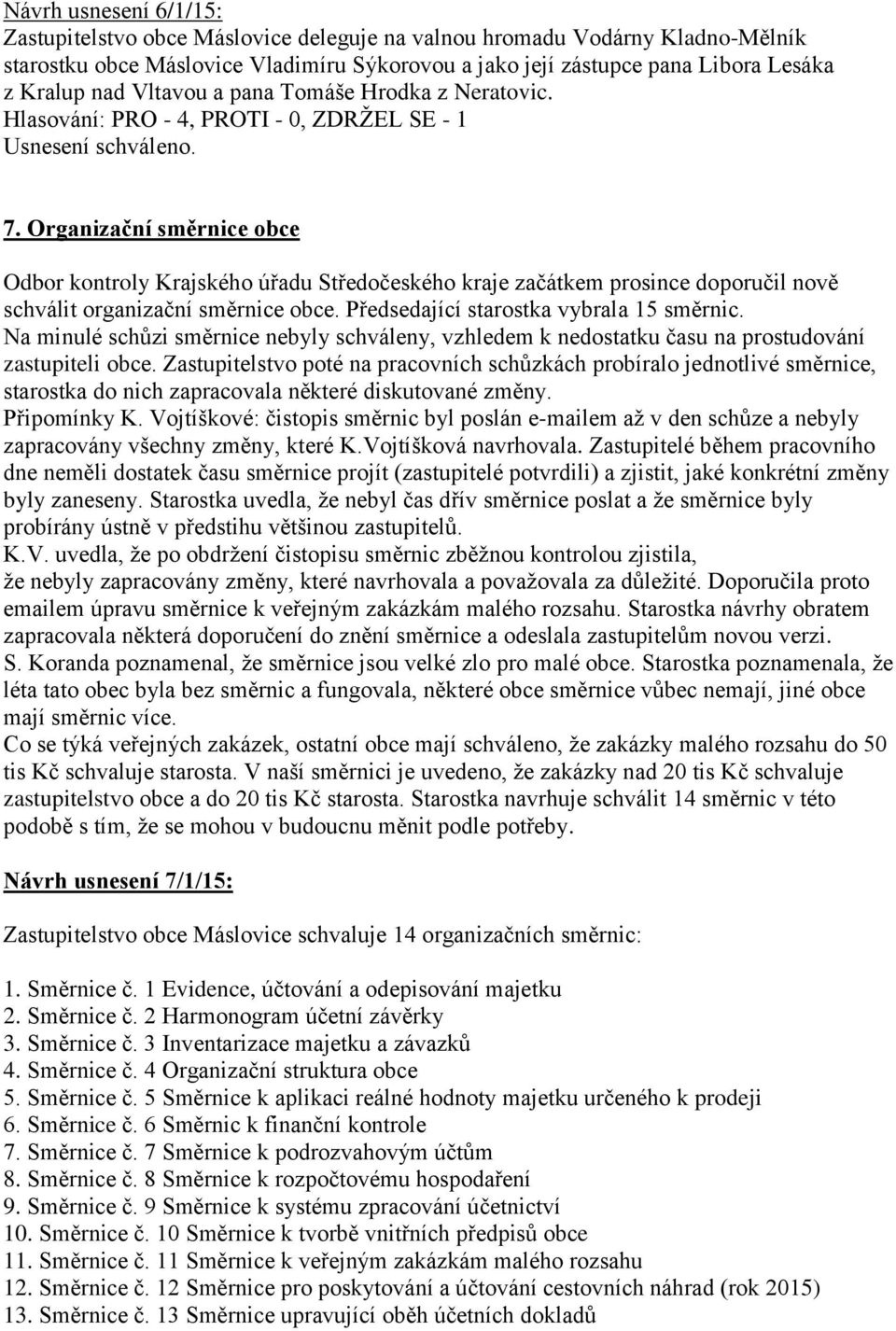 Návrh usnesení 6/1/15:
Zastupitelstvo obce Máslovice deleguje na valnou hromadu Vodárny Kladno-Mělník starostku obce Máslovice Vladimíru Sýkorovou a jako její zástupce pana Libora Lesáka z Kralup nad Vltavou a pana Tomáše Hrodka z Neratovic.
Hlasování: PRO - 4, PROTI - 0, ZDRŽEL SE - 1
Usnesení schváleno.

7. Organizační směrnice obce

Odbor kontroly Krajského úřadu Středočeského kraje začátkem prosince doporučil nově schválit organizační směrnice obce. Předsedající starostka vybrala 15 směrnic.
Na minulé schůzi směrnice nebyly schváleny, vzhledem k nedostatku času na prostudování zastupiteli obce. Zastupitelstvo poté na pracovních schůzkách probíralo jednotlivé směrnice, starostka do nich zapracovala některé diskutované změny.
Připomínky K. Vojtíškové: čistopis směrnic byl poslán e-mailem až v den schůze a nebyly zapracovány všechny změny, které K.Vojtíšková navrhovala. Zastupitelé během pracovního dne neměli dostatek času směrnice projít (zastupitelé potvrdili) a zjistit, jaké konkrétní změny byly zaneseny. Starostka uvedla, že nebyl čas dřív směrnice poslat a že směrnice byly probírány ústně v předstihu většinou zastupitelů.
K.V. uvedla, že po obdržení čistopisu směrnic zběžnou kontrolou zjistila, že nebyly zapracovány změny, které navrhovala a považovala za důležité. Doporučila proto emailem úpravu směrnice k veřejným zakázkám malého rozsahu. Starostka návrhy obratem zapracovala některá doporučení do znění směrnice a odeslala zastupitelům novou verzi.
S. Koranda poznamenal, že směrnice jsou velké zlo pro malé obce. Starostka poznamenala, že léta tato obec byla bez směrnic a fungovala, některé obce směrnice vůbec nemají, jiné obce mají směrnic více.
Co se týká veřejných zakázek, ostatní obce mají schváleno, že zakázky malého rozsahu do 50 tis Kč schvaluje starosta. V naší směrnici je uvedeno, že zakázky nad 20 tis Kč schvaluje zastupitelstvo obce a do 20 tis Kč starosta. Starostka navrhuje schválit 14 směrnic v této podobě s tím, že se mohou v budoucnu měnit podle potřeby.

Návrh usnesení 7/1/15:

Zastupitelstvo obce Máslovice schvaluje 14 organizačních směrnic:

1. Směrnice č. 1 Evidence, účtování a odepisování majetku
2. Směrnice č. 2 Harmonogram účetní závěrky
3. Směrnice č. 3 Inventarizace majetku a závazků
4. Směrnice č. 4 Organizační struktura obce
5. Směrnice č. 5 Směrnice k aplikaci reálné hodnoty majetku určeného k prodeji
6. Směrnice č. 6 Směrnic k finanční kontrole
7. Směrnice č. 7 Směrnice k podrozvahovým účtům
8. Směrnice č. 8 Směrnice k rozpočtovému hospodaření
9. Směrnice č. 9 Směrnice k systému zpracování účetnictví
10. Směrnice č. 10 Směrnice k tvorbě vnitřních předpisů obce
11. Směrnice č. 11 Směrnice k veřejným zakázkám malého rozsahu
12. Směrnice č. 12 Směrnice pro poskytování a účtování cestovních náhrad (rok 2015)
13. Směrnice č. 13 Směrnice upravující oběh účetních dokladů